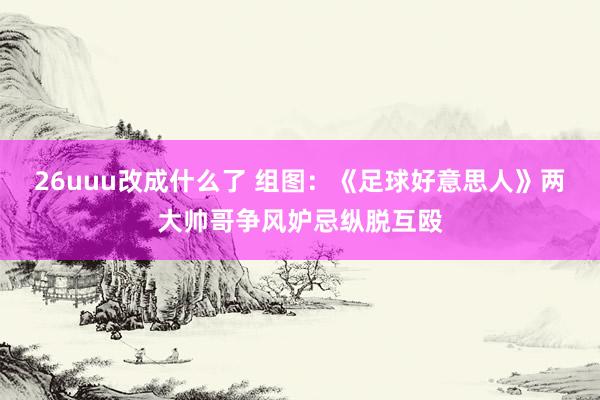 26uuu改成什么了 组图：《足球好意思人》两大帅哥争风妒忌纵脱互殴